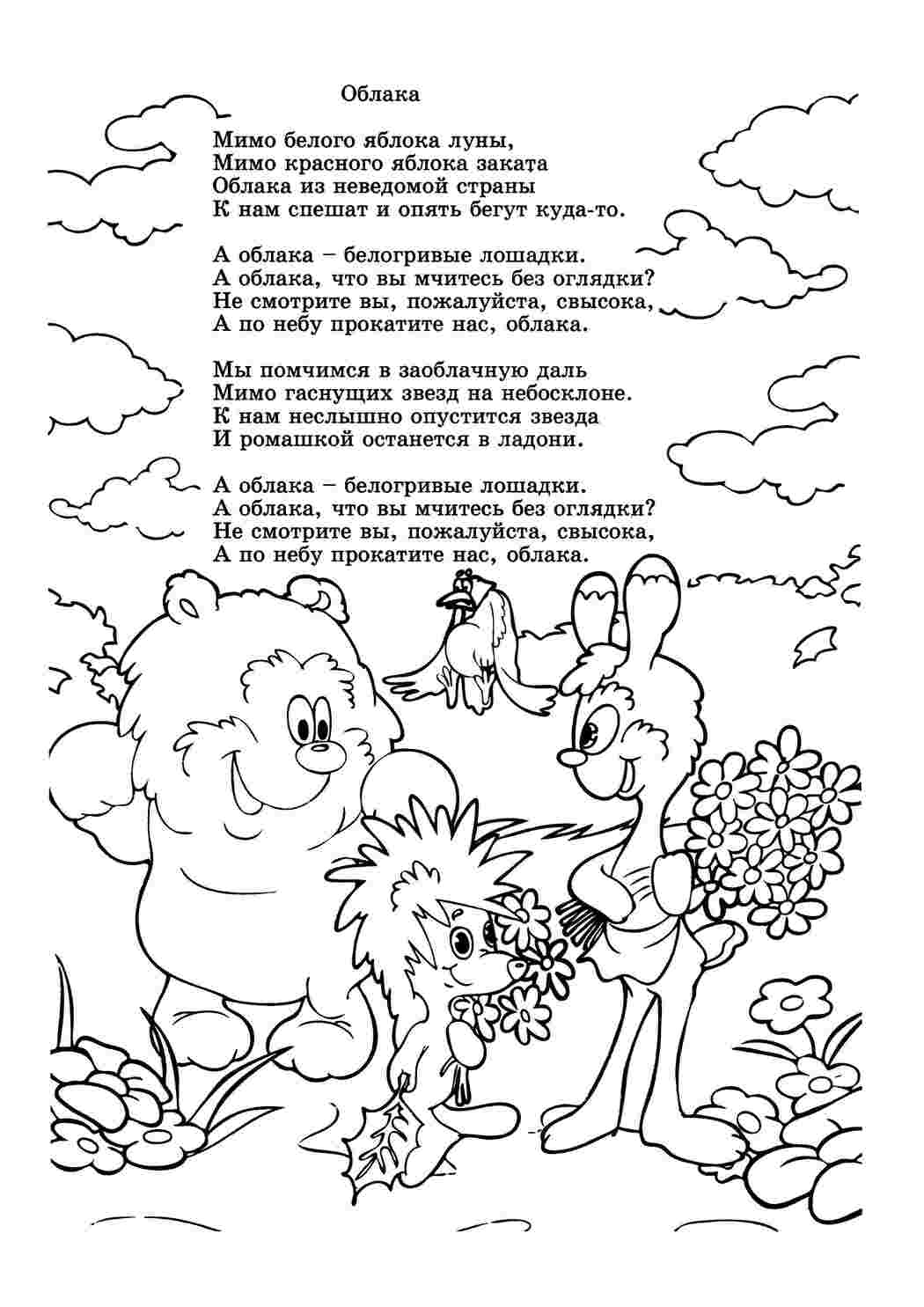 Облака

Мимо белого яблока луны,
Мимо красного яблока заката
Облака из неведомой страны
К нам спешат и опять бегут куда-то.

А облака – белогривые лошадки.
А облака, что вы мчитесь без оглядки?
Не смотрите вы, пожалуйста, свысока,
А по небу прокатите нас, облака.

Мы помчимся в заоблачную даль
Мимо гаснущих звезд на небосклоне.
К нам неслышно опустится звезда
И ромашкой останется в ладони.

А облака – белогривые лошадки.
А облака, что вы мчитесь без оглядки?
Не смотрите вы, пожалуйста, свысока,
А по небу прокатите нас, облака.